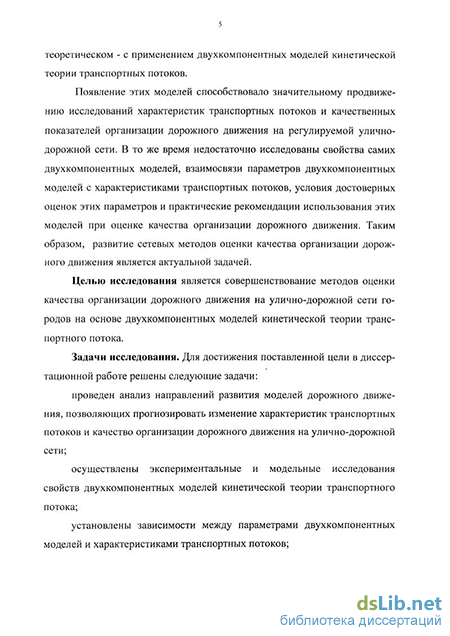 5

теоретическом - с применением двухкомпонентных моделей кинетической теории транспортных потоков.

Появление этих моделей способствовало значительному продвижению исследований характеристик транспортных потоков и качественных показателей организации дорожного движения на регулируемой улично-дорожной сети. В то же время недостаточно исследованы свойства самих двухкомпонентных моделей, взаимосвязи параметров двухкомпонентных моделей с характеристиками транспортных потоков, условия достоверных оценок этих параметров и практические рекомендации использования этих моделей при оценке качества организации дорожного движения. Таким образом, развитие сетевых методов оценки качества организации дорожного движения является актуальной задачей.

Целью исследования является совершенствование методов оценки качества организации дорожного движения на улично-дорожной сети городов на основе двухкомпонентных моделей кинетической теории транспортного потока.

Задачи исследования. Для достижения поставленной цели в диссертационной работе решены следующие задачи:

проведен анализ направлений развития моделей дорожного движения, позволяющих прогнозировать изменение характеристик транспортных потоков и качество организации дорожного движения на улично-дорожной сети;

осуществлены экспериментальные и модельные исследования свойств двухкомпонентных моделей кинетической теории транспортного потока;

установлены зависимости между параметрами двухкомпонентных моделей и характеристиками транспортных потоков;

dsLib.net
библиотека диссертаций